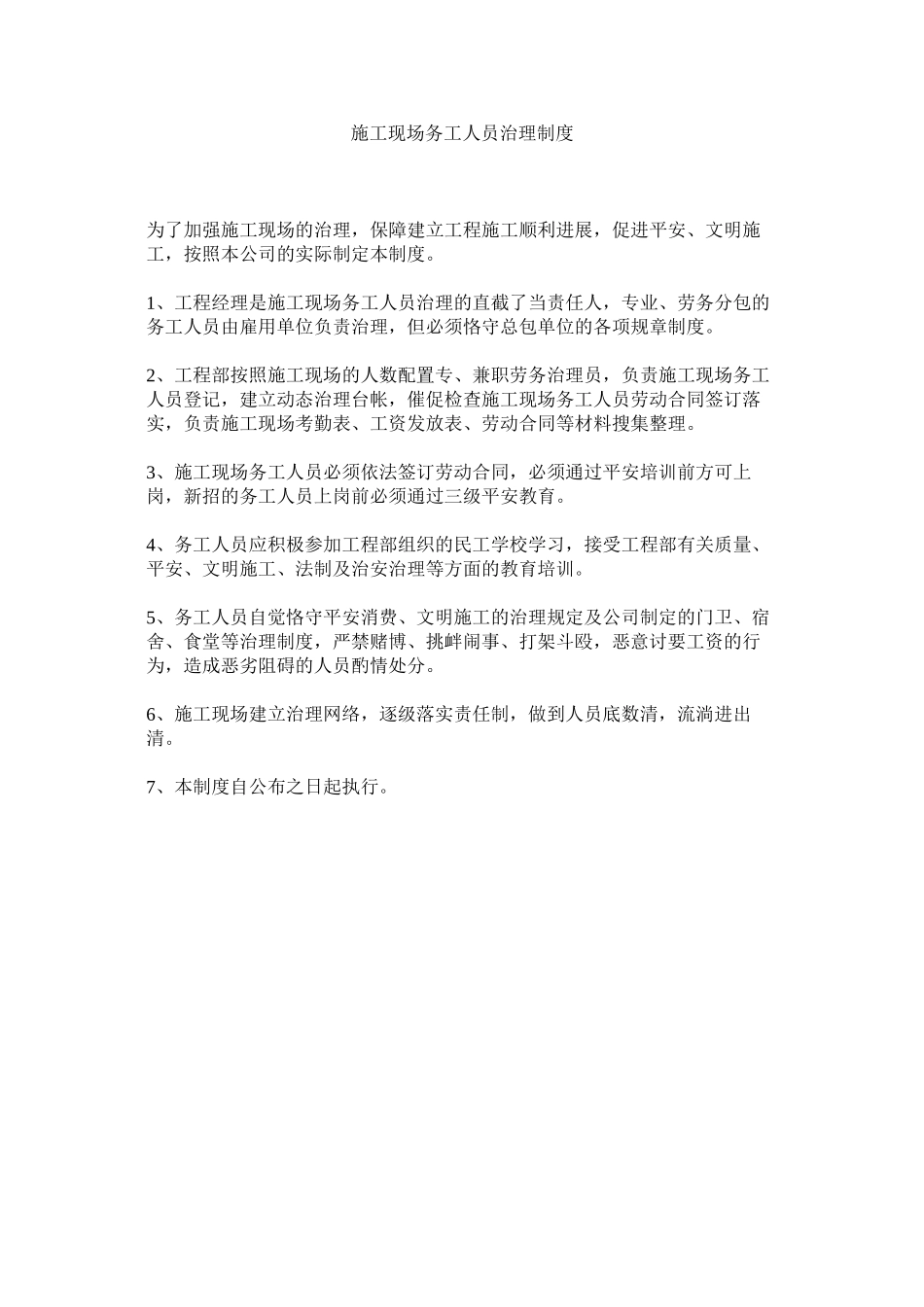 施工现场务工人员治理制度

为了加强施工现场的治理，保障建立工程施工顺利进展，促进平安、文明施工，按照本公司的实际制定本制度。

1、工程经理是施工现场务工人员治理的直截了当责任人，专业、劳务分包的务工人员由雇用单位负责治理，但必须恪守总包单位的各项规章制度。

2、工程部按照施工现场的人数配置专、兼职劳务治理员，负责施工现场务工人员登记，建立动态治理台帐，催促检查施工现场务工人员劳动合同签订落实，负责施工现场考勤表、工资发放表、劳动合同等材料搜集整理。

3、施工现场务工人员必须依法签订劳动合同，必须通过平安培训前方可上岗，新招的务工人员上岗前必须通过三级平安教育。

4、务工人员应积极参加工程部组织的民工学校学习，接受工程部有关质量、平安、文明施工、法制及治安治理等方面的教育培训。

5、务工人员自觉恪守平安消费、文明施工的治理规定及公司制定的门卫、宿舍、食堂等治理制度，严禁赌博、挑衅闹事、打架斗殴，恶意讨要工资的行为，造成恶劣阻碍的人员酌情处分。

6、施工现场建立治理网络，逐级落实责任制，做到人员底数清，流淌进出清。

7、本制度自公布之日起执行。